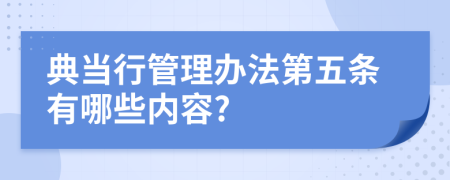 典当行管理办法第五条有哪些内容?